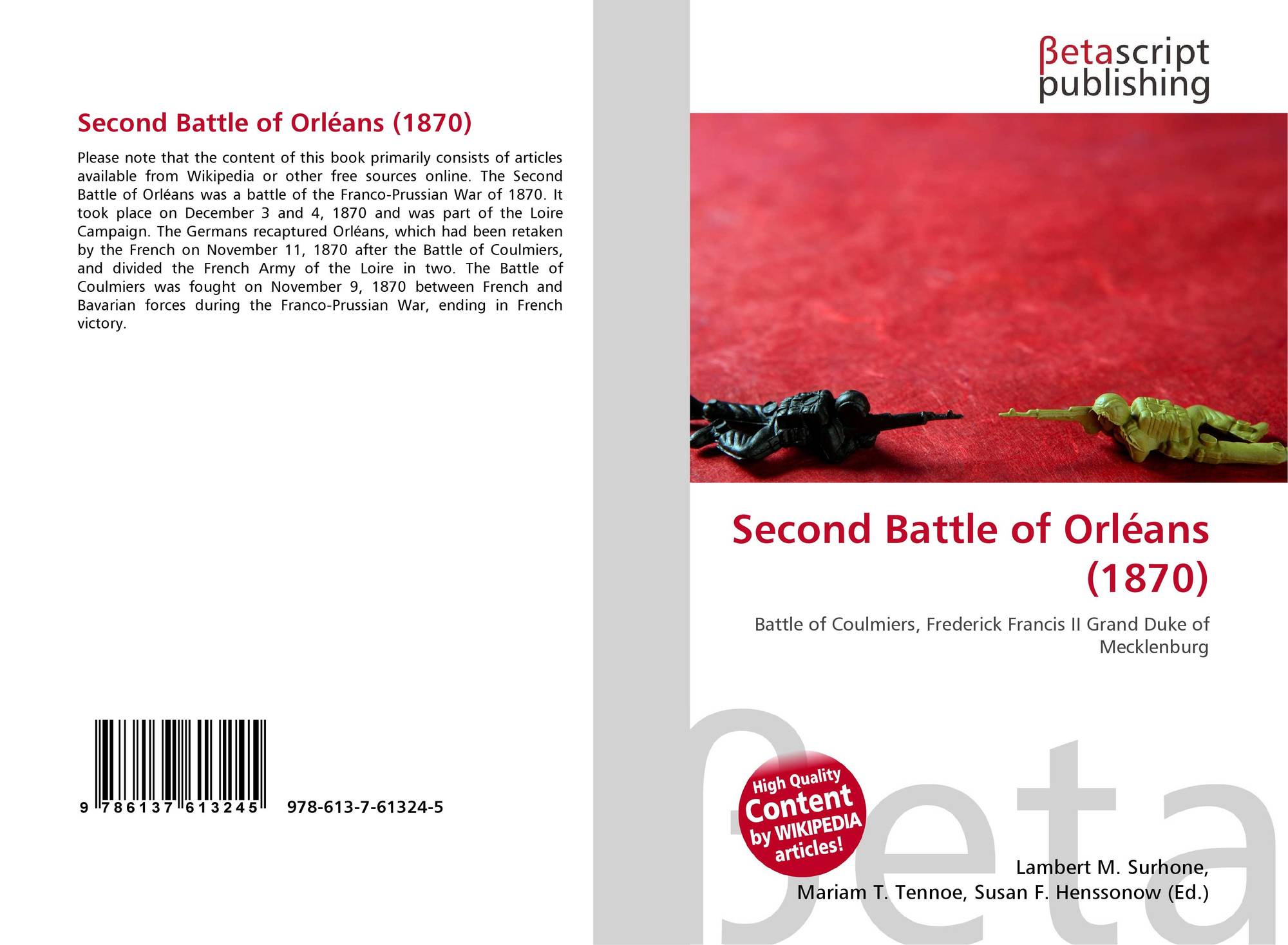 Second Battle of Orléans (1870)

Please note that the content of this book primarily consists of articles available from Wikipedia or other free sources online. The Second Battle of Orléans was a battle of the Franco-Prussian War of 1870. It took place on December 3 and 4, 1870 and was part of the Loire Campaign. The Germans recaptured Orléans, which had been retaken by the French on November 11, 1870 after the Battle of Coulmiers, and divided the French Army of the Loire in two. The Battle of Coulmiers was fought on November 9, 1870 between French and Bavarian forces during the Franco-Prussian War, ending in French victory.

9 786137 613245 978-613-7-61324-5

βetascript publishing

Second Battle of Orléans (1870)

Battle of Coulmiers, Frederick Francis II Grand Duke of Mecklenburg

High Quality Content by WIKIPEDIA articles!

Lambert M. Surhone,
Mariam T. Tennoe, Susan F. Henssonow (Ed.)

βeta